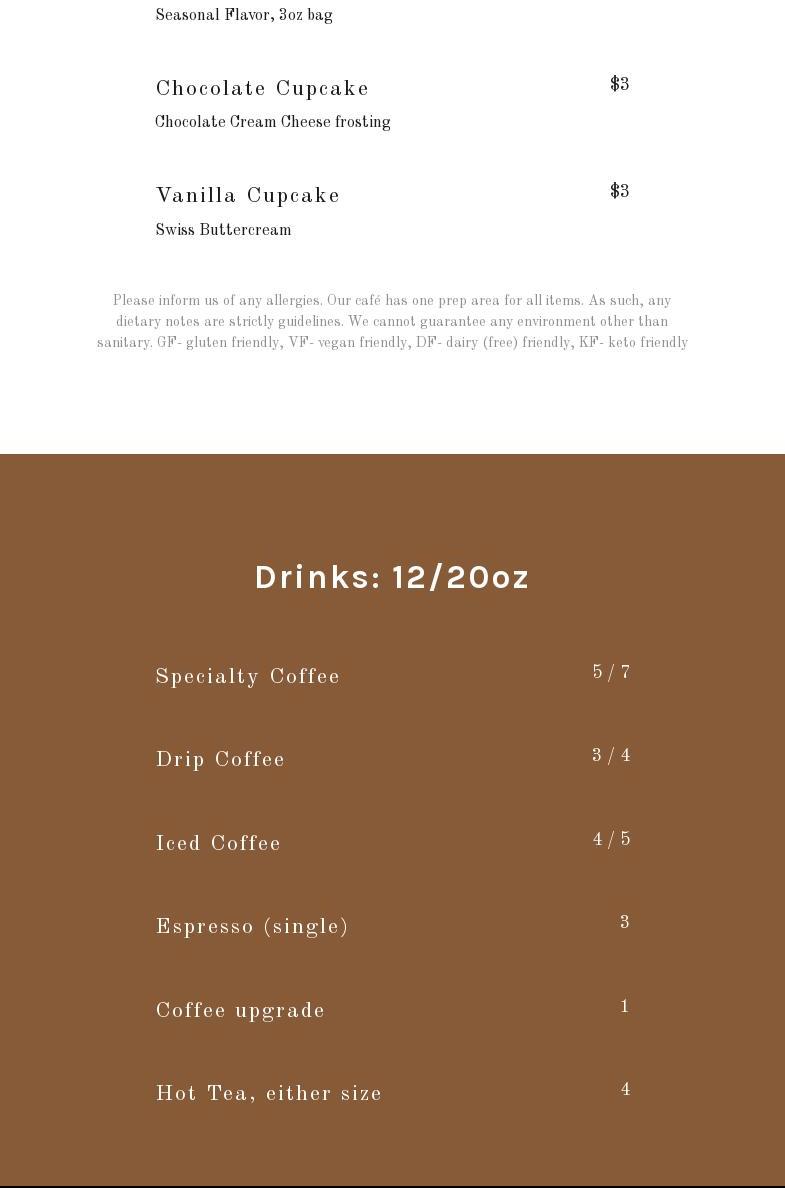 Seasonal Flavor, 3oz bag

Chocolate Cupcake
$3
Chocolate Cream Cheese frosting

Vanilla Cupcake
$3
Swiss Buttercream

Please inform us of any allergies. Our café has one prep area for all items. As such, any dietary notes are strictly guidelines. We cannot guarantee any environment other than sanitary. GF- gluten friendly, VF- vegan friendly, DF- dairy (free) friendly, KF- keto friendly

Drinks: 12/20oz

Specialty Coffee
5 / 7

Drip Coffee
3 / 4

Iced Coffee
4 / 5

Espresso (single)
3

Coffee upgrade
1

Hot Tea, either size
4